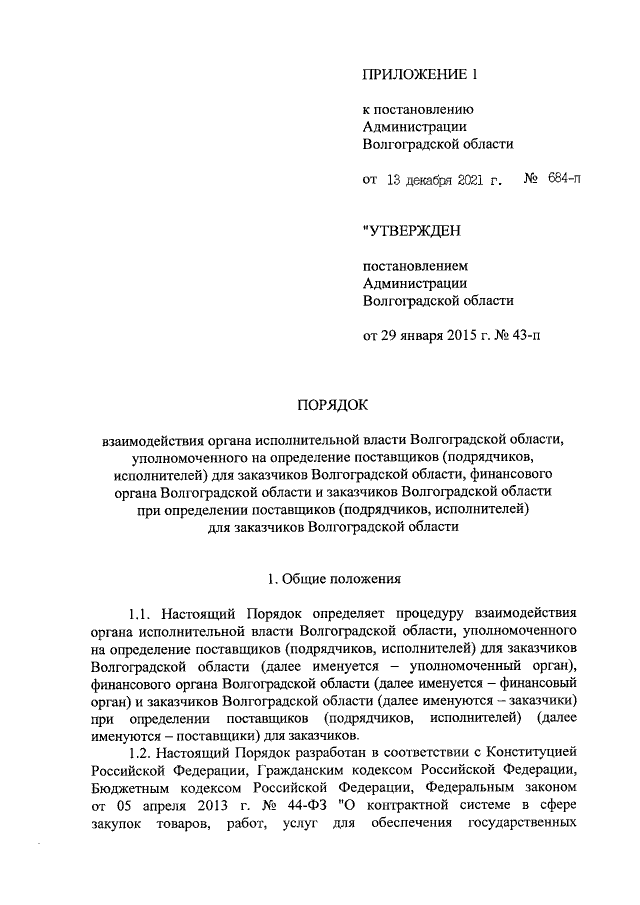 ПРИЛОЖЕНИЕ 1

к постановлению Администрации Волгоградской области

от 13 декабря 2021 г. № 684-п

"УТВЕРЖДЕН

постановлением Администрации Волгоградской области

от 29 января 2015 г. № 43-п

ПОРЯДОК

взаимодействия органа исполнительной власти Волгоградской области, уполномоченного на определение поставщиков (подрядчиков, исполнителей) для заказчиков Волгоградской области, финансового органа Волгоградской области и заказчиков Волгоградской области при определении поставщиков (подрядчиков, исполнителей) для заказчиков Волгоградской области

1. Общие положения

1.1. Настоящий Порядок определяет процедуру взаимодействия органа исполнительной власти Волгоградской области, уполномоченного на определение поставщиков (подрядчиков, исполнителей) для заказчиков Волгоградской области (далее именуется – уполномоченный орган), финансового органа Волгоградской области (далее именуется – финансовый орган) и заказчиков Волгоградской области (далее именуются – заказчики) при определении поставщиков (подрядчиков, исполнителей) (далее именуются – поставщики) для заказчиков.

1.2. Настоящий Порядок разработан в соответствии с Конституцией Российской Федерации, Гражданским кодексом Российской Федерации, Бюджетным кодексом Российской Федерации, Федеральным законом от 05 апреля 2013 г. № 44-ФЗ "О контрактной системе в сфере закупок товаров, работ, услуг для обеспечения государственных